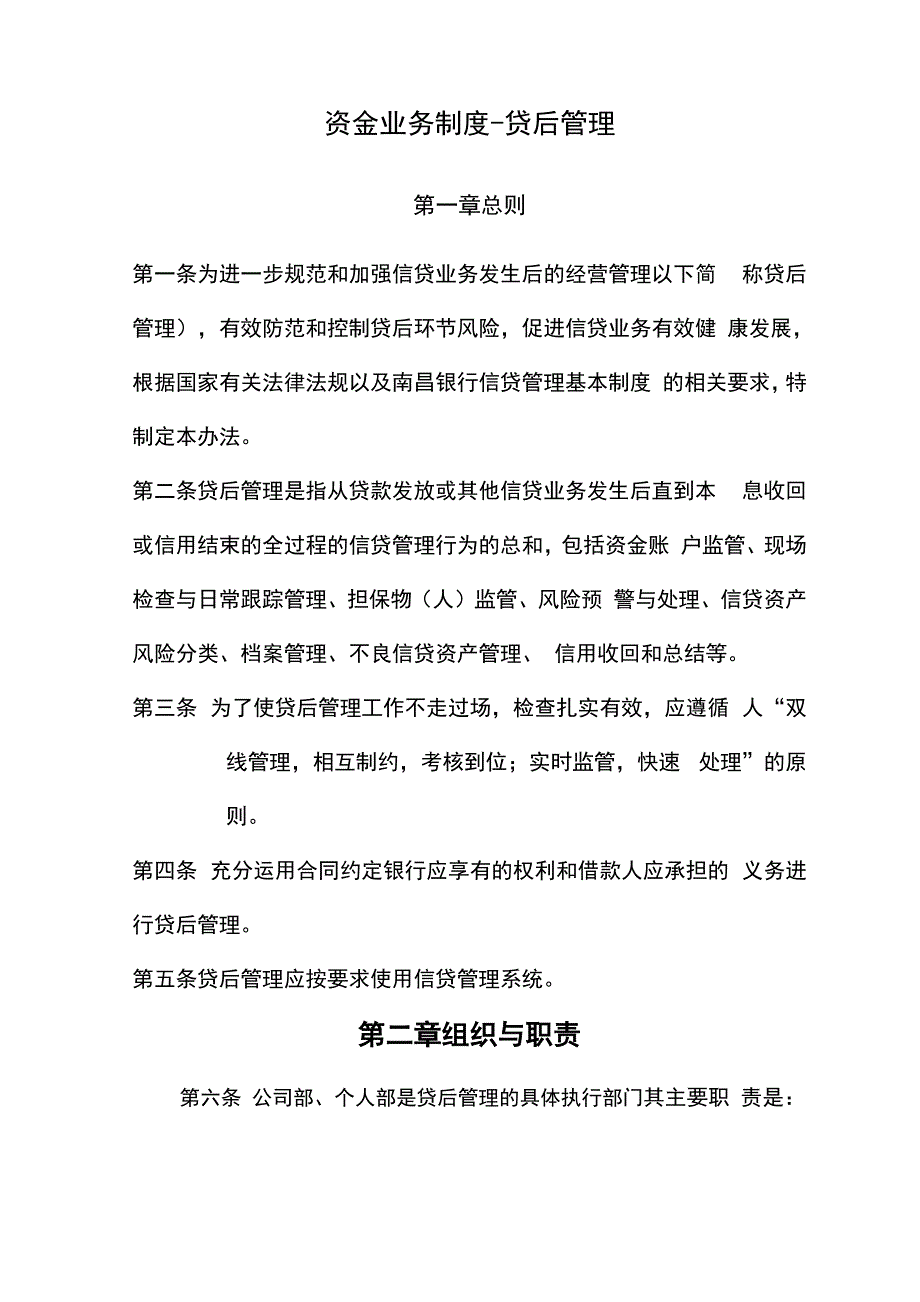 资金业务制度-贷后管理

第一章总则

第一条为进一步规范和加强信贷业务发生后的经营管理以下简 称贷后管理），有效防范和控制贷后环节风险，促进信贷业务有效健 康发展，根据国家有关法律法规以及南昌银行信贷管理基本制度 的相关要求，特制定本办法。

第二条贷后管理是指从贷款发放或其他信贷业务发生后直到本 息收回或信用结束的全过程的信贷管理行为的总和，包括资金账 户监管、现场检查与日常跟踪管理、担保物（人）监管、风险预 警与处理、信贷资产风险分类、档案管理、不良信贷资产管理、 信用收回和总结等。

第三条 为了使贷后管理工作不走过场，检查扎实有效，应遵循 人“双线管理，相互制约，考核到位；实时监管，快速 处理”的原则。

第四条 充分运用合同约定银行应享有的权利和借款人应承担的 义务进行贷后管理。

第五条贷后管理应按要求使用信贷管理系统。

第二章组织与职责

第六条 公司部、个人部是贷后管理的具体执行部门其主要职 责是：